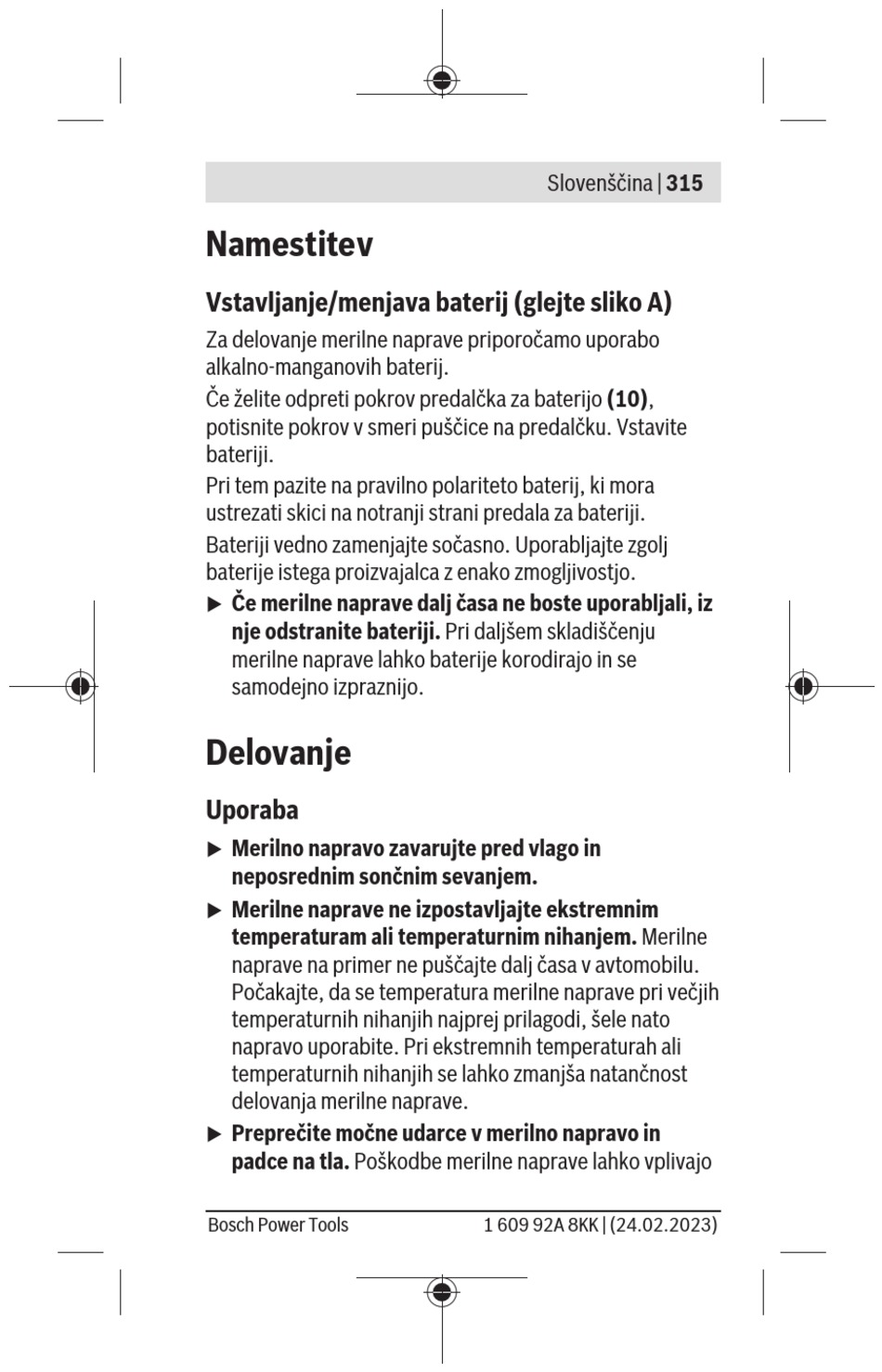 Slovenščina | 315

Namestitev

Vstavljanje/menjava baterij (glejte sliko A)

Za delovanje merilne naprave priporočamo uporabo alkalno-manganovih baterij.

Če želite odpreti pokrov predalčka za baterijo (10), potisnite pokrov v smeri puščice na predalčku. Vstavite bateriji.

Pri tem pazite na pravilno polariteto baterij, ki mora ustrezati skici na notranji strani predala za bateriji.

Bateriji vedno zamenjajte sočasno. Uporabljajte zgolj baterije istega proizvajalca z enako zmogljivostjo.

▶ Če merilne naprave dalj časa ne boste uporabljali, iz nje odstranite bateriji. Pri daljšem skladiščenju merilne naprave lahko baterije korodirajo in se samodejno izpraznijo.

Delovanje

Uporaba

▶ Merilno napravo zavarujte pred vlago in neposrednim sončnim sevanjem.

▶ Merilne naprave ne izpostavljajte ekstremnim temperaturam ali temperaturnim nihanjem. Merilne naprave na primer ne puščajte dalj časa v avtomobilu. Počakajte, da se temperatura merilne naprave pri večjih temperaturnih nihanjih najprej prilagodi, šele nato napravo uporabite. Pri ekstremnih temperaturah ali temperaturnih nihanjih se lahko zmanjša natančnost delovanja merilne naprave.

▶ Preprečite močne udarce v merilno napravo in padce na tla. Poškodbe merilne naprave lahko vplivajo

Bosch Power Tools 1 609 92A 8KK | (24.02.2023)